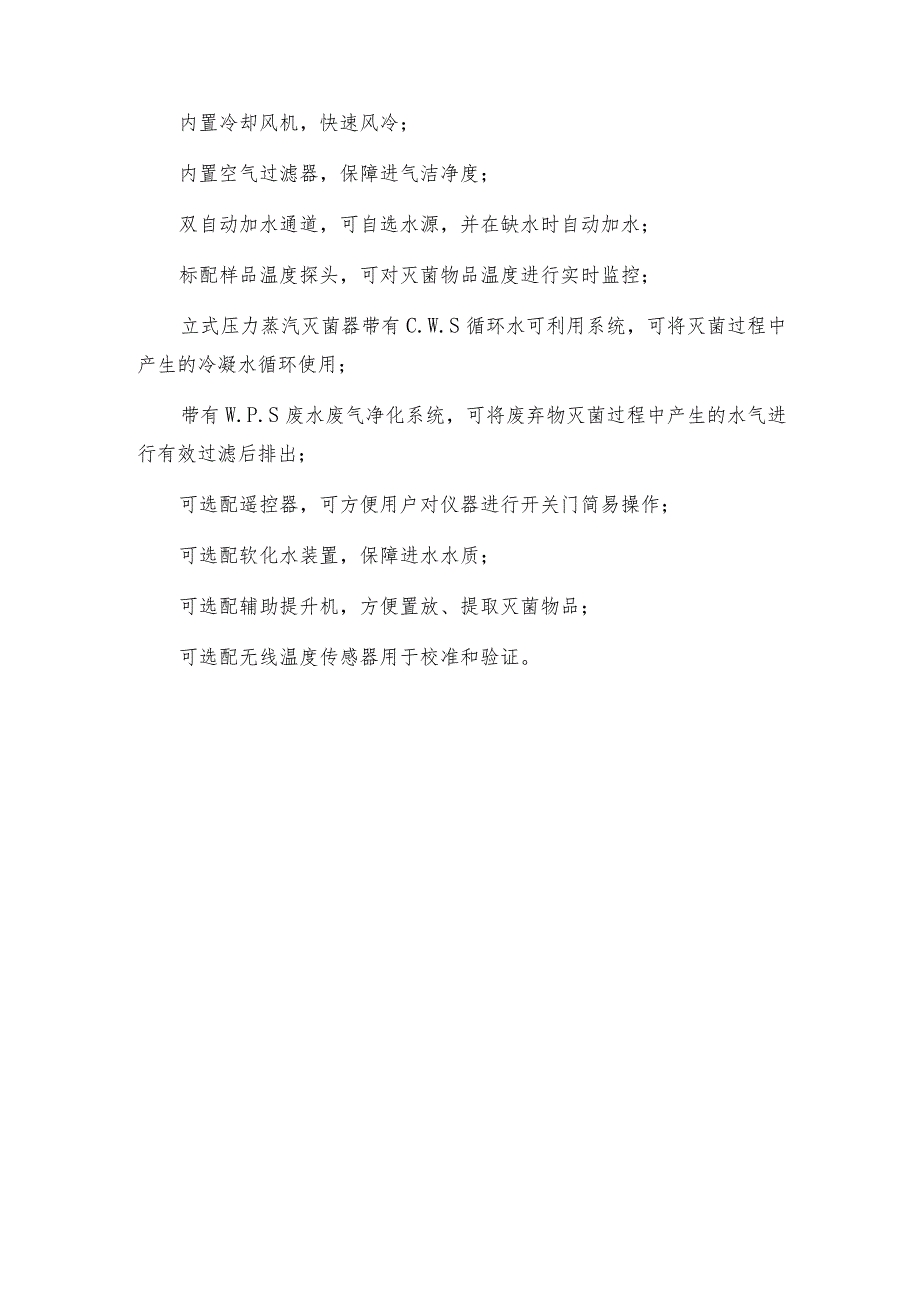 内置冷却风机，快速风冷；

内置空气过滤器，保障进气洁净度；

双自动加水通道，可自选水源，并在缺水时自动加水；

标配样品温度探头，可对灭菌物品温度进行实时监控；

立式压力蒸汽灭菌器带有C.W.S循环水可利用系统，可将灭菌过程中产生的冷凝水循环使用；

带有W.P.S废水废气净化系统，可将废弃物灭菌过程中产生的水气进行有效过滤后排出；

可选配遥控器，可方便用户对仪器进行开关门简易操作；

可选配软化水装置，保障进水水质；

可选配辅助提升机，方便置放、提取灭菌物品；

可选配无线温度传感器用于校准和验证。